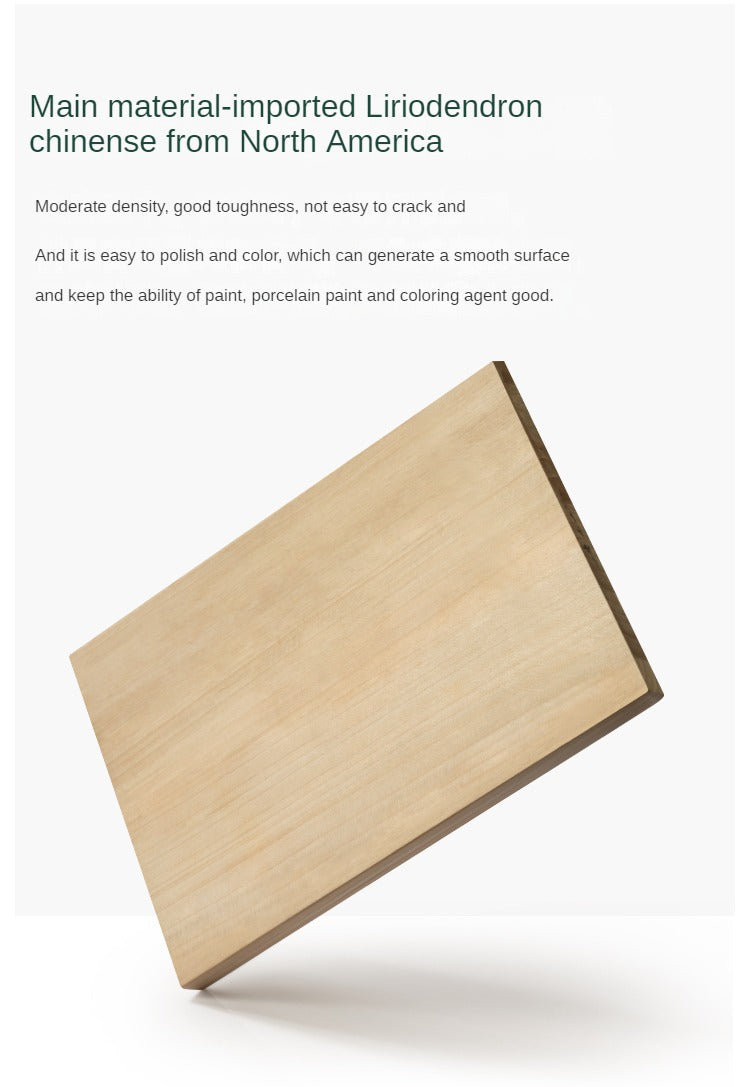 Main material-imported Liriodendron chinense from North America

Moderate density, good toughness, not easy to crack and

And it is easy to polish and color, which can generate a smooth surface

and keep the ability of paint, porcelain paint and coloring agent good.